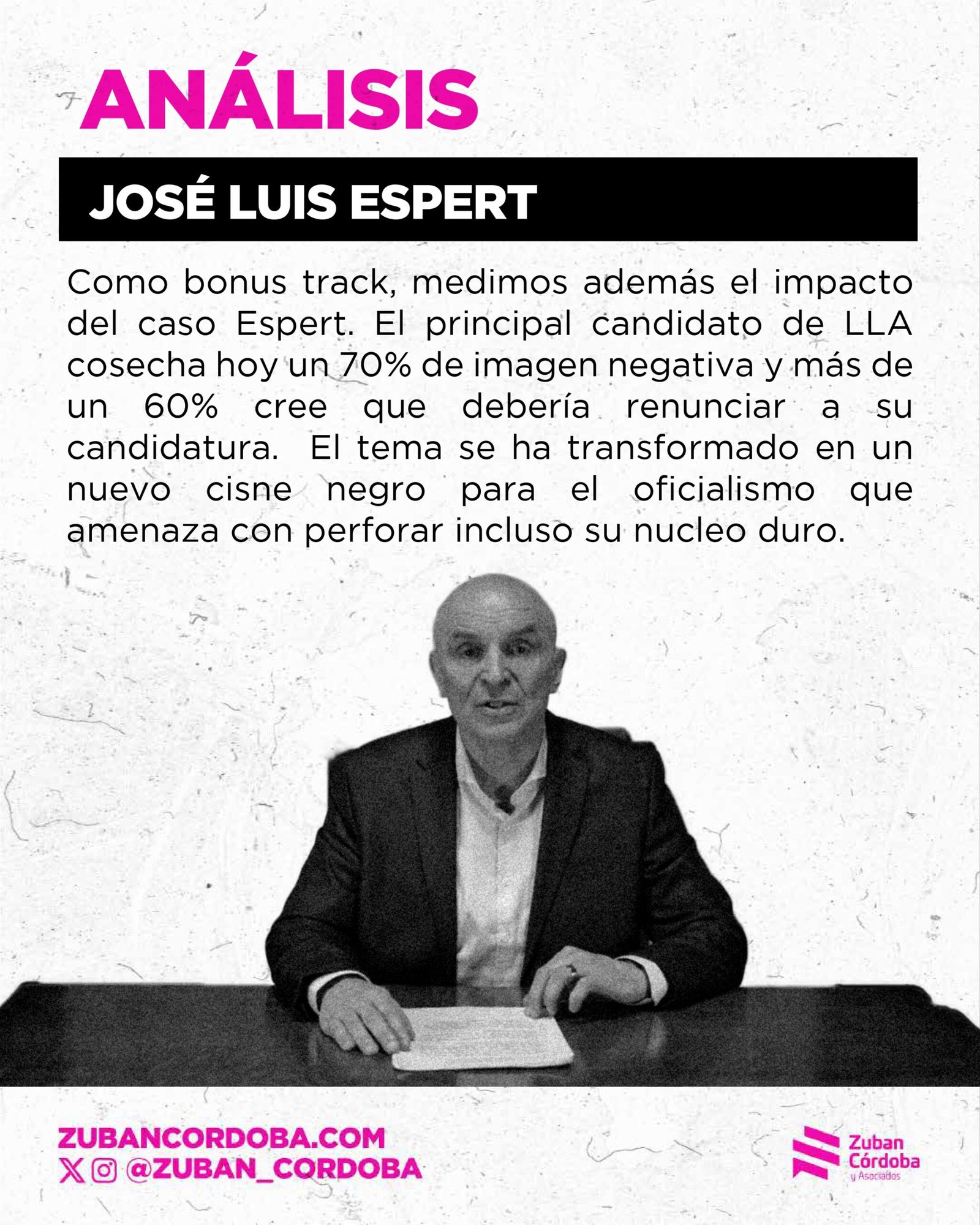 ANÁLISIS

JOSÉ LUIS ESPERT

Como bonus track, medimos además el impacto del caso Espert. El principal candidato de LLA cosecha hoy un 70% de imagen negativa y más de un 60% cree que debería renunciar a su candidatura.  El tema se ha transformado en un nuevo cisne negro para el oficialismo que amenaza con perforar incluso su nucleo duro.

ZUBANCORDOBA.COM
@ZUBAN_CORDOBA

Zuban
Córdoba
y Asociados